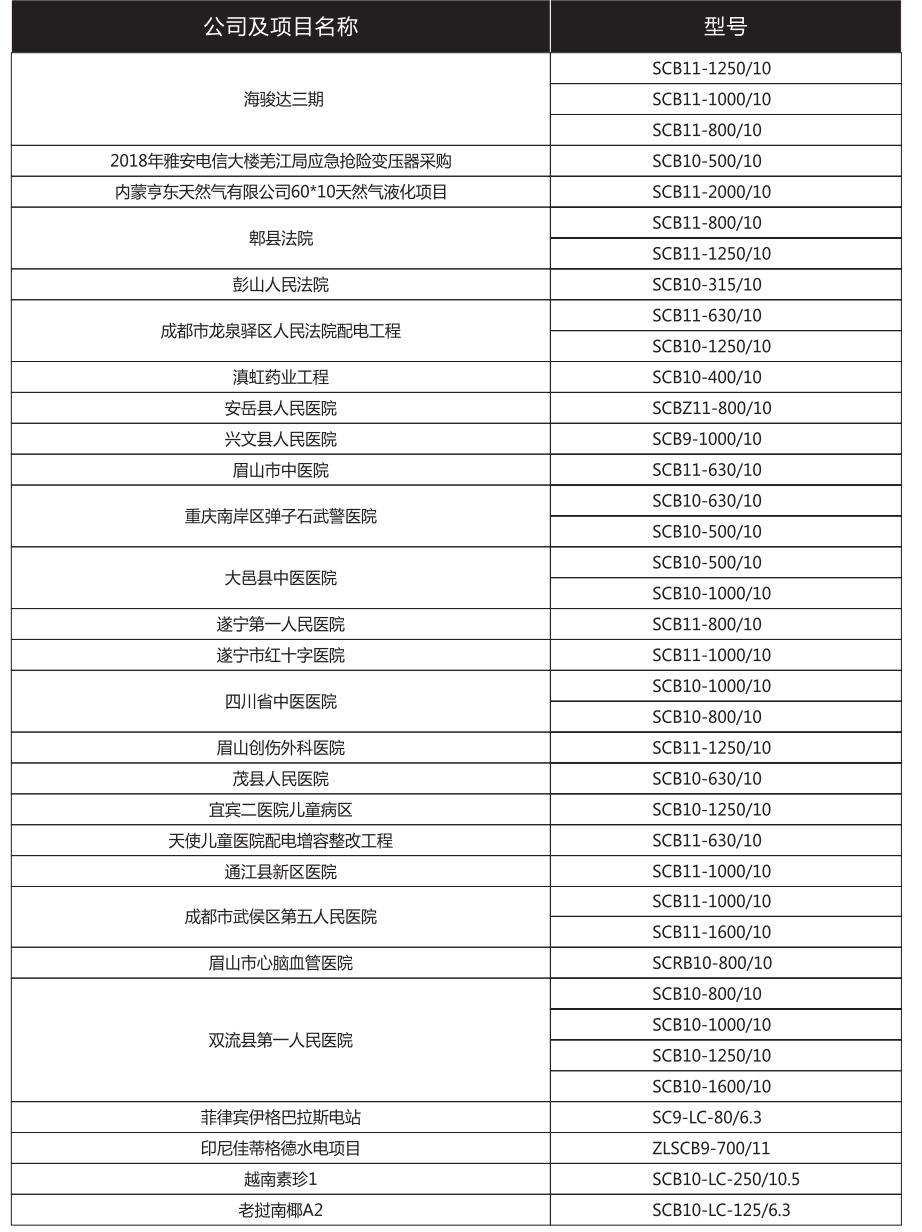 | 公司及项目名称 | 型号 |
|---|---|
| 海骏达三期 | SCB11-1250/10 |
| | SCB11-1000/10 |
| | SCB11-800/10 |
| 2018年雅安电信大楼羌江局应急抢险变压器采购 | SCB10-500/10 |
| 内蒙亨东天然气有限公司60*10天然气液化项目 | SCB11-2000/10 |
| 郫县法院 | SCB11-800/10 |
| | SCB11-1250/10 |
| 彭山人民法院 | SCB10-315/10 |
| 成都市龙泉驿区人民法院配电工程 | SCB11-630/10 |
| | SCB10-1250/10 |
| 滇虹药业工程 | SCB10-400/10 |
| 安岳县人民医院 | SCBZ11-800/10 |
| 兴文县人民医院 | SCB9-1000/10 |
| 眉山市中医院 | SCB11-630/10 |
| 重庆南岸区弹子石武警医院 | SCB10-630/10 |
| | SCB10-500/10 |
| 大邑县中医医院 | SCB10-500/10 |
| | SCB10-1000/10 |
| 遂宁第一人民医院 | SCB11-800/10 |
| 遂宁市红十字医院 | SCB11-1000/10 |
| 四川省中医医院 | SCB10-1000/10 |
| | SCB10-800/10 |
| 眉山创伤外科医院 | SCB11-1250/10 |
| 茂县人民医院 | SCB10-630/10 |
| 宜宾二医院儿童病区 | SCB10-1250/10 |
| 天使儿童医院配电增容整改工程 | SCB11-630/10 |
| 通江县新区医院 | SCB11-1000/10 |
| 成都市武侯区第五人民医院 | SCB11-1000/10 |
| | SCB11-1600/10 |
| 眉山市心脑血管医院 | SCRB10-800/10 |
| 双流县第一人民医院 | SCB10-800/10 |
| | SCB10-1000/10 |
| | SCB10-1250/10 |
| | SCB10-1600/10 |
| 菲律宾伊格巴拉斯电站 | SC9-LC-80/6.3 |
| 印尼佳蒂格德水电项目 | ZLSCB9-700/11 |
| 越南素珍1 | SCB10-LC-250/10.5 |
| 老挝南椰A2 | SCB10-LC-125/6.3 |